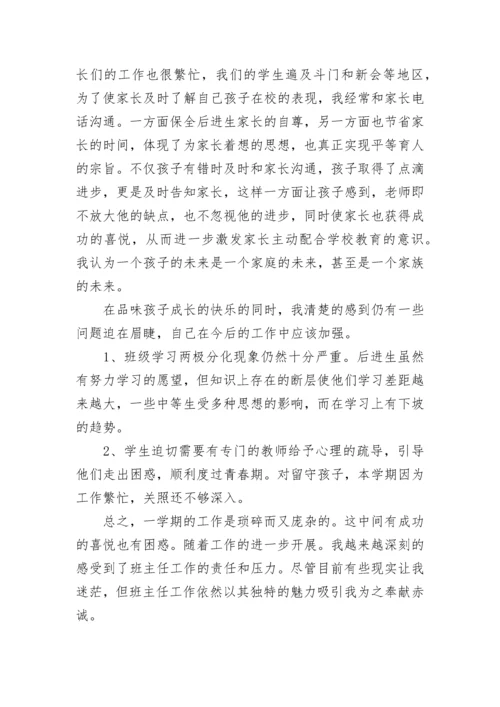 长们的工作也很繁忙，我们的学生遍及斗门和新会等地区，为了使家长及时了解自己孩子在校的表现，我经常和家长电话沟通。一方面保全后进生家长的自尊，另一方面也节省家长的时间，体现了为家长着想的思想，也真正实现平等育人的宗旨。不仅孩子有错时及时和家长沟通，孩子取得了点滴进步，更是及时告知家长，这样一方面让孩子感到，老师即不放大他的缺点，也不忽视他的进步，同时使家长也获得成功的喜悦，从而进一步激发家长主动配合学校教育的意识。我认为一个孩子的未来是一个家庭的未来，甚至是一个家族的未来。

在品味孩子成长的快乐的同时，我清楚的感到仍有一些问题迫在眉睫，自己在今后的工作中应该加强。

1、班级学习两极分化现象仍然十分严重。后进生虽然有努力学习的愿望，但知识上存在的断层使他们学习差距越来越大，一些中等生受多种思想的影响，而在学习上有下坡的趋势。

2、学生迫切需要有专门的教师给予心理的疏导，引导他们走出困惑，顺利度过青春期。对留守孩子，本学期因为工作繁忙，关照还不够深入。

总之，一学期的工作是琐碎而又庞杂的。这中间有成功的喜悦也有困惑。随着工作的进一步开展。我越来越深刻的感受到了班主任工作的责任和压力。尽管目前有些现实让我迷茫，但班主任工作依然以其独特的魅力吸引我为之奉献赤诚。